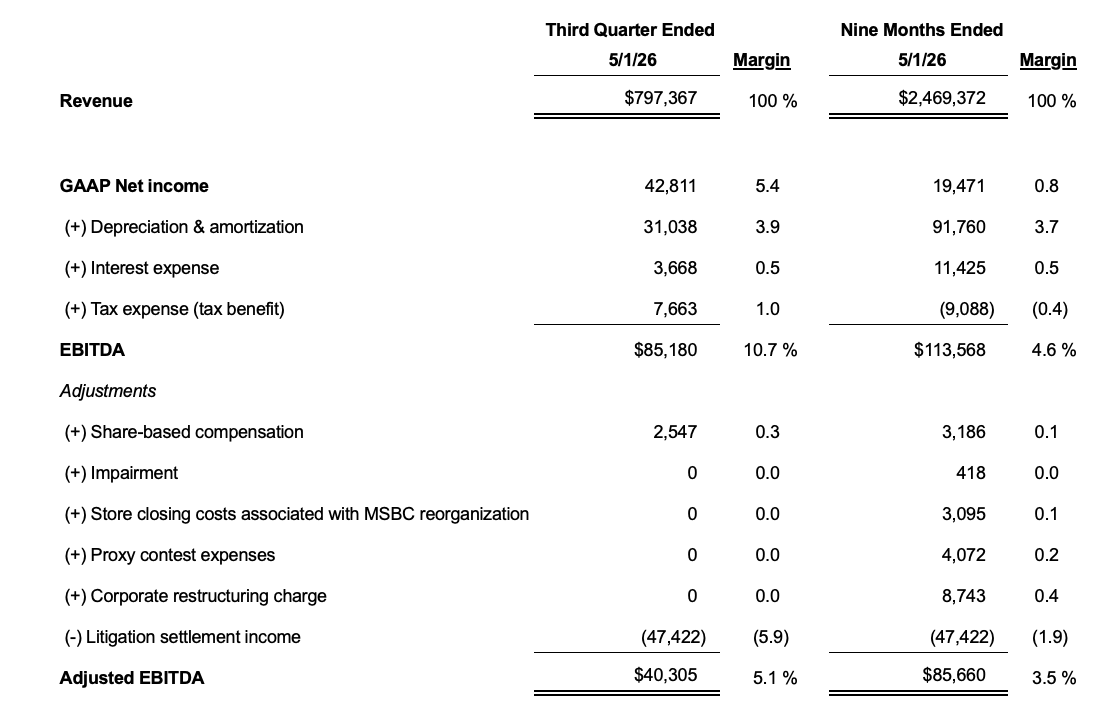 |  | Third Quarter Ended 5/1/26 | Margin | Nine Months Ended 5/1/26 | Margin |
|---|---|---|---|---|
| Revenue | $797,367 | 100 % | $2,469,372 | 100 % |
| GAAP Net income | 42,811 | 5.4 | 19,471 | 0.8 |
| (+) Depreciation & amortization | 31,038 | 3.9 | 91,760 | 3.7 |
| (+) Interest expense | 3,668 | 0.5 | 11,425 | 0.5 |
| (+) Tax expense (tax benefit) | 7,663 | 1.0 | (9,088) | (0.4) |
| EBITDA | $85,180 | 10.7 % | $113,568 | 4.6 % |
| Adjustments |  |  |  |  |
| (+) Share-based compensation | 2,547 | 0.3 | 3,186 | 0.1 |
| (+) Impairment | 0 | 0.0 | 418 | 0.0 |
| (+) Store closing costs associated with MSBC reorganization | 0 | 0.0 | 3,095 | 0.1 |
| (+) Proxy contest expenses | 0 | 0.0 | 4,072 | 0.2 |
| (+) Corporate restructuring charge | 0 | 0.0 | 8,743 | 0.4 |
| (-) Litigation settlement income | (47,422) | (5.9) | (47,422) | (1.9) |
| Adjusted EBITDA | $40,305 | 5.1 % | $85,660 | 3.5 % |